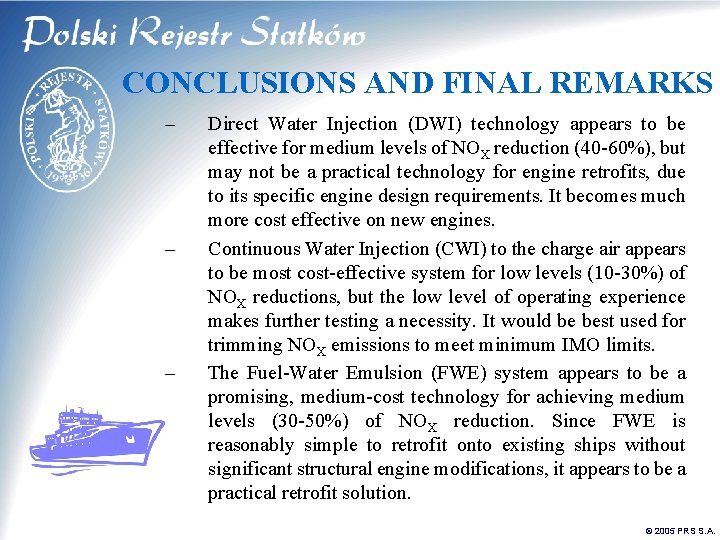 Polski Rejestr Statków

POLSKI REJESTR STATKÓW 1936

CONCLUSIONS AND FINAL REMARKS

– Direct Water Injection (DWI) technology appears to be effective for medium levels of $NO_X$ reduction (40-60%), but may not be a practical technology for engine retrofits, due to its specific engine design requirements. It becomes much more cost effective on new engines.

– Continuous Water Injection (CWI) to the charge air appears to be most cost-effective system for low levels (10-30%) of $NO_X$ reductions, but the low level of operating experience makes further testing a necessity. It would be best used for trimming $NO_X$ emissions to meet minimum IMO limits.

– The Fuel-Water Emulsion (FWE) system appears to be a promising, medium-cost technology for achieving medium levels (30-50%) of $NO_X$ reduction. Since FWE is reasonably simple to retrofit onto existing ships without significant structural engine modifications, it appears to be a practical retrofit solution.

© 2005 PRS S.A.